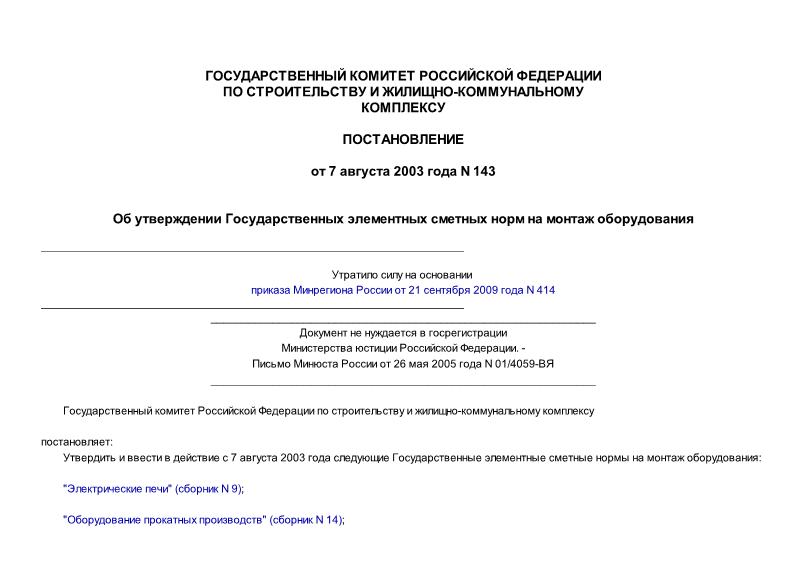 ГОСУДАРСТВЕННЫЙ КОМИТЕТ РОССИЙСКОЙ ФЕДЕРАЦИИ ПО СТРОИТЕЛЬСТВУ И ЖИЛИЩНО-КОММУНАЛЬНОМУ КОМПЛЕКСУ

ПОСТАНОВЛЕНИЕ

от 7 августа 2003 года N 143

Об утверждении Государственных элементных сметных норм на монтаж оборудования

Утратило силу на основании
приказа Минрегиона России от 21 сентября 2009 года N 414

Документ не нуждается в госрегистрации
Министерства юстиции Российской Федерации. -
Письмо Минюста России от 26 мая 2005 года N 01/4059-ВЯ

Государственный комитет Российской Федерации по строительству и жилищно-коммунальному комплексу

постановляет:
Утвердить и ввести в действие с 7 августа 2003 года следующие Государственные элементные сметные нормы на монтаж оборудования:

"Электрические печи" (сборник N 9);

"Оборудование прокатных производств" (сборник N 14);